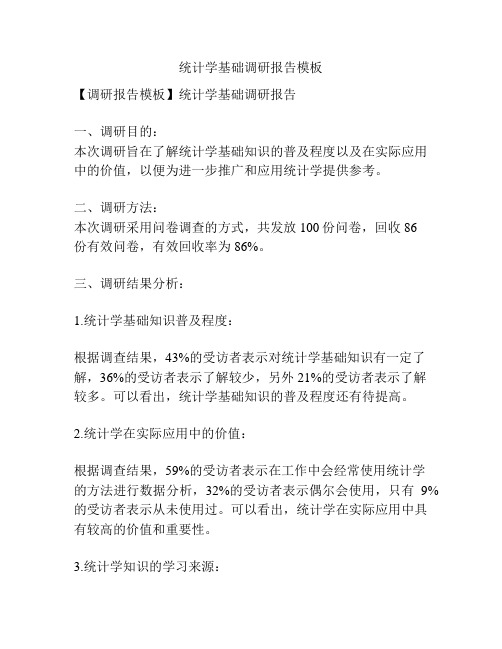 统计学基础调研报告模板

【调研报告模板】统计学基础调研报告

一、调研目的:
本次调研旨在了解统计学基础知识的普及程度以及在实际应用中的价值，以便为进一步推广和应用统计学提供参考。

二、调研方法:
本次调研采用问卷调查的方式，共发放 100 份问卷，回收 86 份有效问卷，有效回收率为 86%。

三、调研结果分析:

1.统计学基础知识普及程度:

根据调查结果，43%的受访者表示对统计学基础知识有一定了解，36%的受访者表示了解较少，另外 21%的受访者表示了解较多。可以看出，统计学基础知识的普及程度还有待提高。

2.统计学在实际应用中的价值:

根据调查结果，59%的受访者表示在工作中会经常使用统计学的方法进行数据分析，32%的受访者表示偶尔会使用，只有 9%的受访者表示从未使用过。可以看出，统计学在实际应用中具有较高的价值和重要性。

3.统计学知识的学习来源: